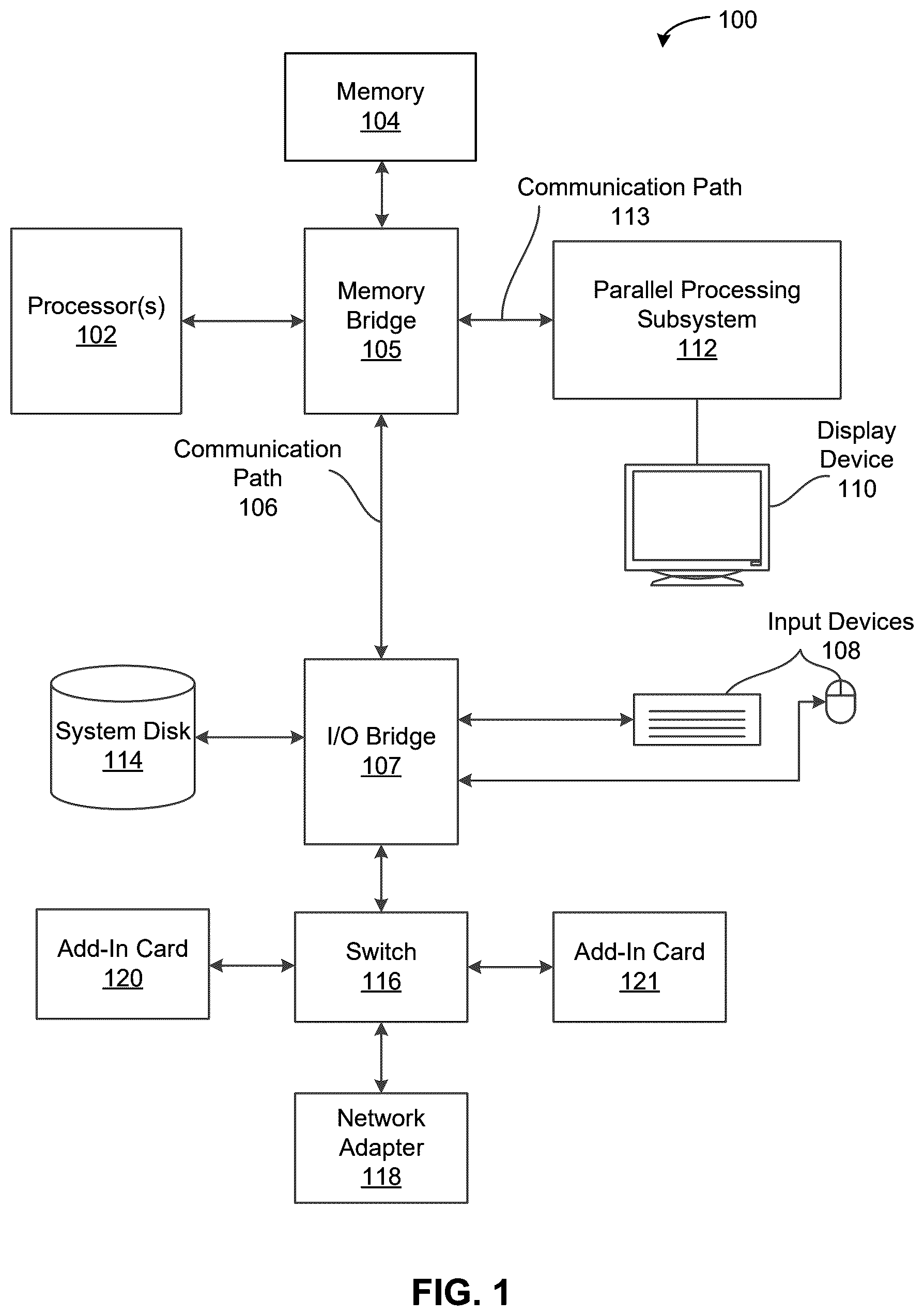 100

Memory
104

Communication Path
113

Processor(s)
102

Memory
Bridge
105

Parallel Processing
Subsystem
112

Communication
Path
106

Display
Device
110

Input Devices
108

System Disk
114

I/O Bridge
107

Add-In Card
120

Switch
116

Add-In Card
121

Network
Adapter
118

FIG. 1